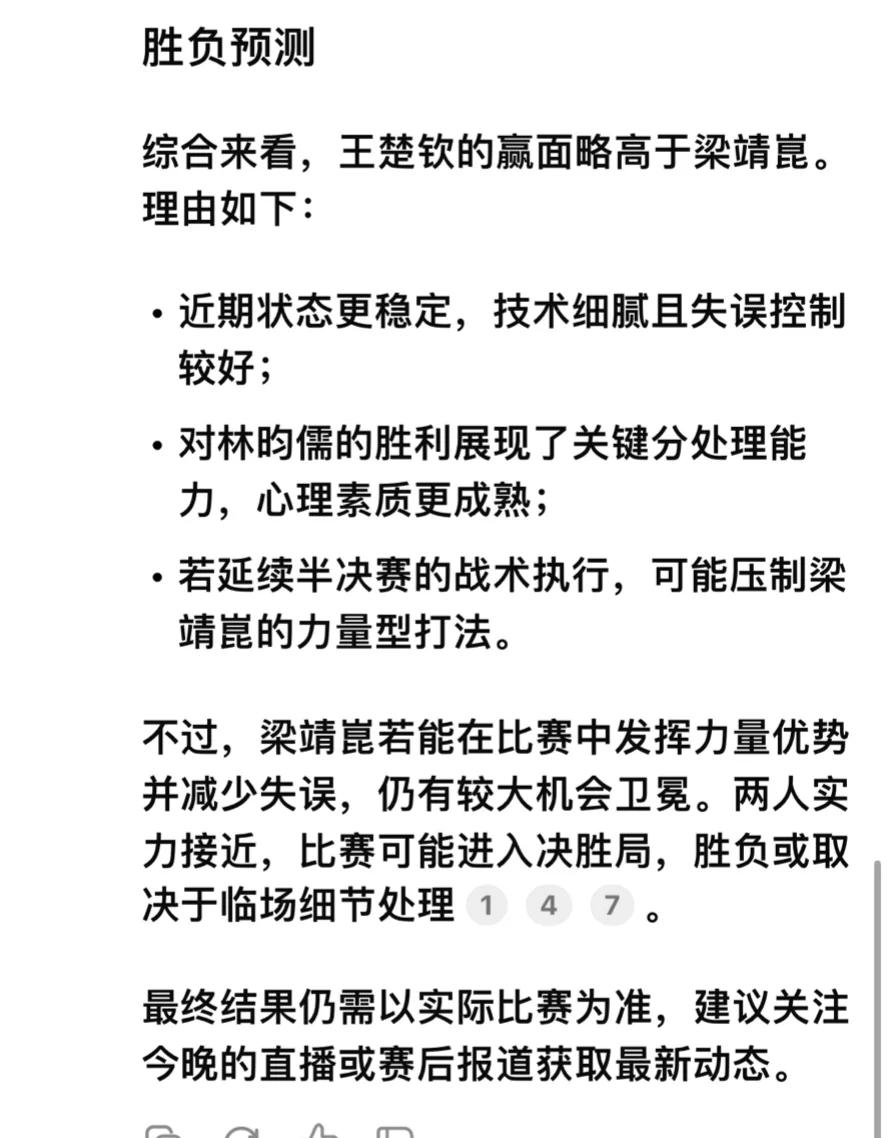 胜负预测

综合来看，王楚钦的赢面略高于梁靖崑。理由如下：

• 近期状态更稳定，技术细腻且失误控制较好；
• 对林昀儒的胜利展现了关键分处理能力，心理素质更成熟；
• 若延续半决赛的战术执行，可能压制梁靖崑的力量型打法。

不过，梁靖崑若能在比赛中发挥力量优势并减少失误，仍有较大机会卫冕。两人实力接近，比赛可能进入决胜局，胜负或取决于临场细节处理 1 4 7 。

最终结果仍需以实际比赛为准，建议关注今晚的直播或赛后报道获取最新动态。